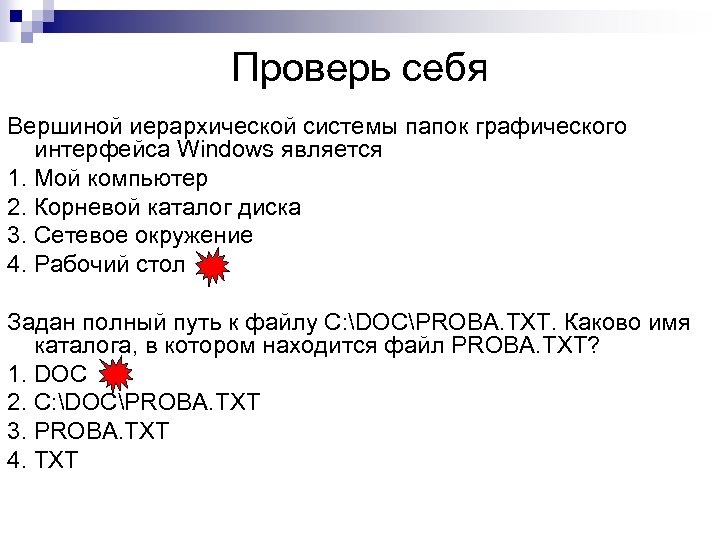 Проверь себя

Вершиной иерархической системы папок графического интерфейса Windows является
1. Мой компьютер
2. Корневой каталог диска
3. Сетевое окружение
4. Рабочий стол

Задан полный путь к файлу C:\DOC\PROBA.TXT. Каково имя каталога, в котором находится файл PROBA.TXT?
1. DOC
2. C:\DOC\PROBA.TXT
3. PROBA.TXT
4. TXT